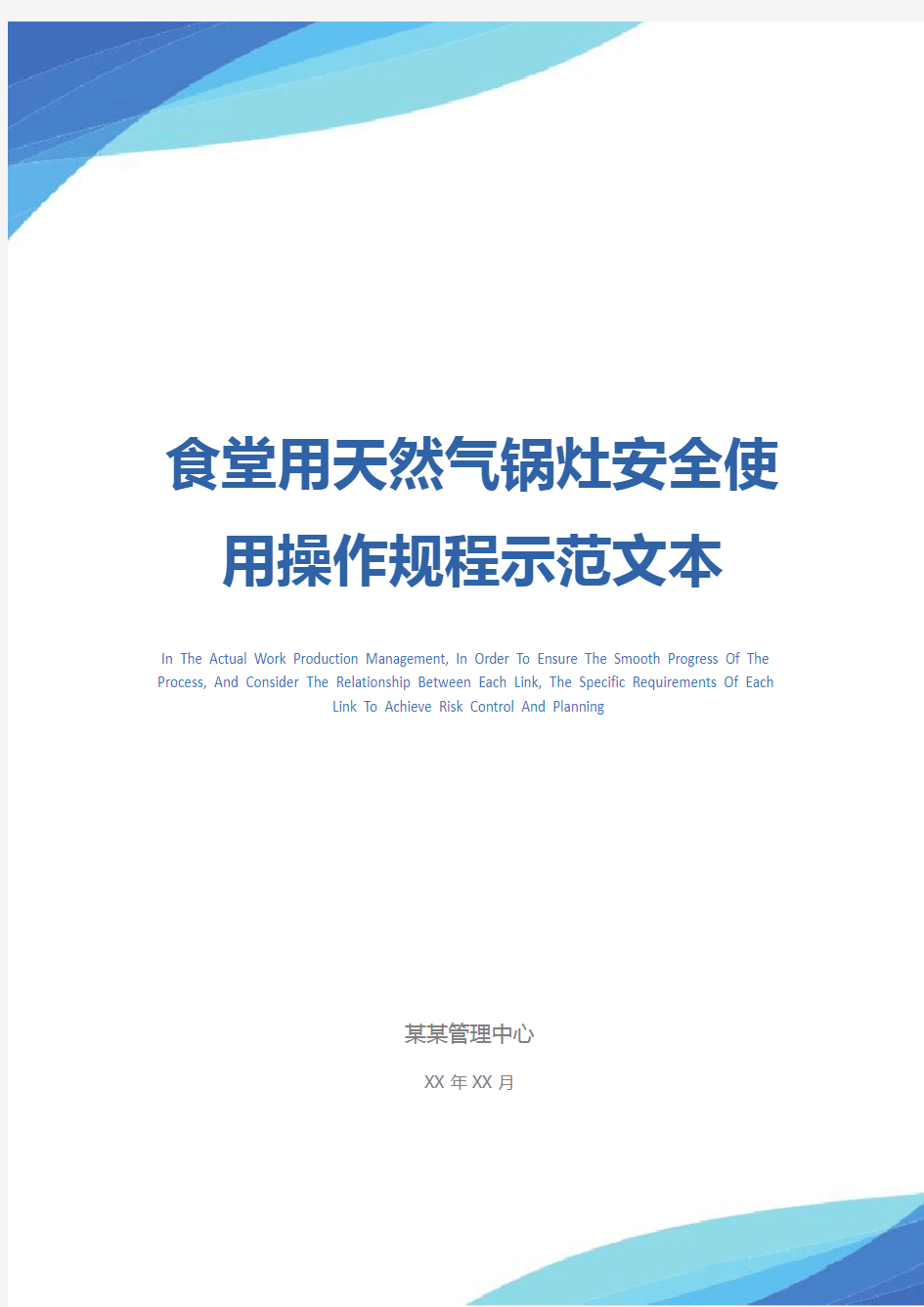 食堂用天然气锅灶安全使用操作规程示范文本

In The Actual Work Production Management, In Order To Ensure The Smooth Progress Of The Process, And Consider The Relationship Between Each Link, The Specific Requirements Of Each Link To Achieve Risk Control And Planning

某某管理中心

XX 年 XX 月